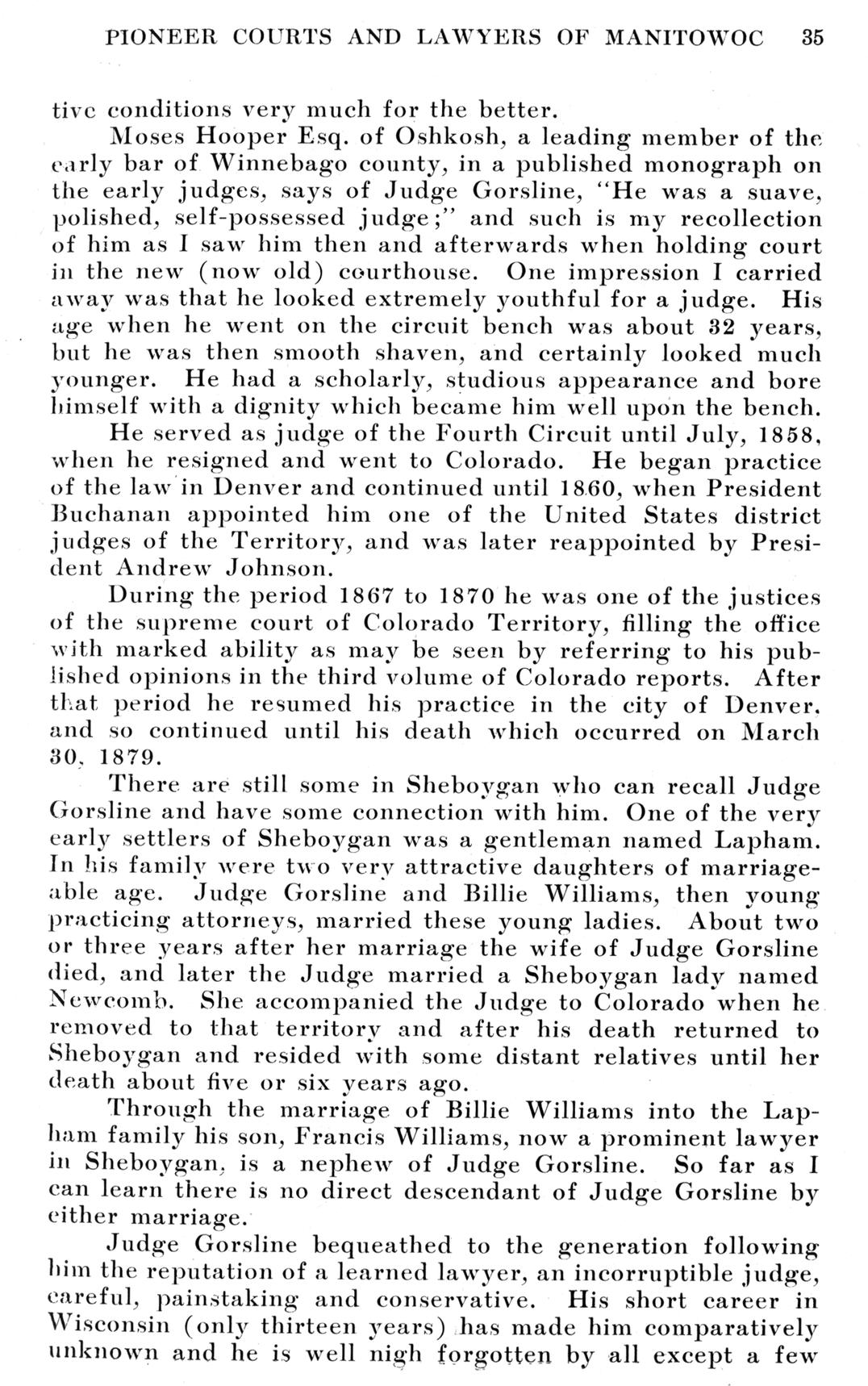 PIONEER COURTS AND LAWYERS OF MANITOWOC 35

tive conditions very much for the better.

Moses Hooper Esq. of Oshkosh, a leading member of the early bar of Winnebago county, in a published monograph on the early judges, says of Judge Gorsline, "He was a suave, polished, self-possessed judge;" and such is my recollection of him as I saw him then and afterwards when holding court in the new (now old) courthouse. One impression I carried away was that he looked extremely youthful for a judge. His age when he went on the circuit bench was about 32 years, but he was then smooth shaven, and certainly looked much younger. He had a scholarly, studious appearance and bore himself with a dignity which became him well upon the bench.

He served as judge of the Fourth Circuit until July, 1858, when he resigned and went to Colorado. He began practice of the law in Denver and continued until 1860, when President Buchanan appointed him one of the United States district judges of the Territory, and was later reappointed by President Andrew Johnson.

During the period 1867 to 1870 he was one of the justices of the supreme court of Colorado Territory, filling the office with marked ability as may be seen by referring to his published opinions in the third volume of Colorado reports. After that period he resumed his practice in the city of Denver, and so continued until his death which occurred on March 30, 1879.

There are still some in Sheboygan who can recall Judge Gorsline and have some connection with him. One of the very early settlers of Sheboygan was a gentleman named Lapham. In his family were two very attractive daughters of marriageable age. Judge Gorsline and Billie Williams, then young practicing attorneys, married these young ladies. About two or three years after her marriage the wife of Judge Gorsline died, and later the Judge married a Sheboygan lady named Newcomb. She accompanied the Judge to Colorado when he removed to that territory and after his death returned to Sheboygan and resided with some distant relatives until her death about five or six years ago.

Through the marriage of Billie Williams into the Lapham family his son, Francis Williams, now a prominent lawyer in Sheboygan, is a nephew of Judge Gorsline. So far as I can learn there is no direct descendant of Judge Gorsline by either marriage.

Judge Gorsline bequeathed to the generation following him the reputation of a learned lawyer, an incorruptible judge, careful, painstaking and conservative. His short career in Wisconsin (only thirteen years) has made him comparatively unknown and he is well nigh forgotten by all except a few